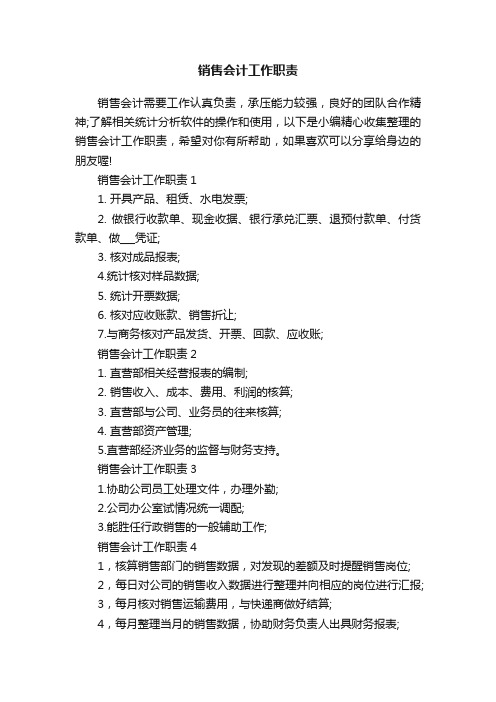 销售会计工作职责

销售会计需要工作认真负责，承压能力较强，良好的团队合作精神;了解相关统计分析软件的操作和使用，以下是小编精心收集整理的销售会计工作职责，希望对你有所帮助，如果喜欢可以分享给身边的朋友喔!

销售会计工作职责 1

1. 开具产品、租赁、水电发票;

2. 做银行收款单、现金收据、银行承兑汇票、退预付款单、付货款单、做___凭证;

3. 核对成品报表;

4.统计核对样品数据;

5. 统计开票数据;

6. 核对应收账款、销售折让;

7.与商务核对产品发货、开票、回款、应收账;

销售会计工作职责 2

1. 直营部相关经营报表的编制;

2. 销售收入、成本、费用、利润的核算;

3. 直营部与公司、业务员的往来核算;

4. 直营部资产管理;

5.直营部经济业务的监督与财务支持。

销售会计工作职责 3

1.协助公司员工处理文件，办理外勤;

2.公司办公室试情况统一调配;

3.能胜任行政销售的一般辅助工作;

销售会计工作职责 4

1，核算销售部门的销售数据，对发现的差额及时提醒销售岗位;

2，每日对公司的销售收入数据进行整理并向相应的岗位进行汇报;

3，每月核对销售运输费用，与快递商做好结算;

4，每月整理当月的销售数据，协助财务负责人出具财务报表;